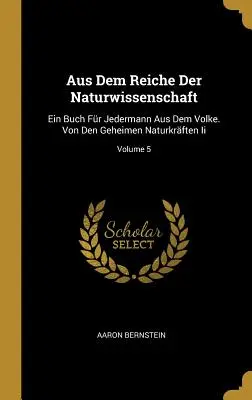 Aus Dem Reiche Der Naturwissenschaft

Ein Buch Für Jedermann Aus Dem Volke. Von Den Geheimen Naturkräften Ii

Volume 5

Scholar SELECT

AARON BERNSTEIN